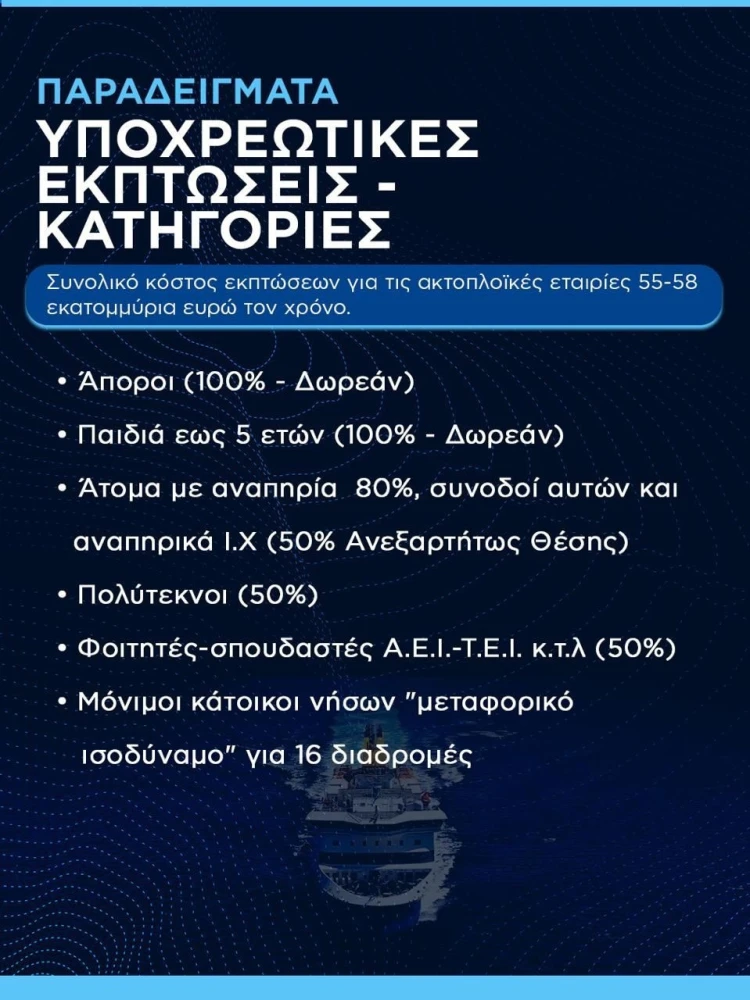 ΠΑΡΑΔΕΙΓΜΑΤΑ
ΥΠΟΧΡΕΩΤΙΚΕΣ ΕΚΠΤΩΣΕΙΣ - ΚΑΤΗΓΟΡΙΕΣ

Συνολικό κόστος εκπτώσεων για τις ακτοπλοϊκές εταιρίες 55-58 εκατομμύρια ευρώ τον χρόνο.

• Άποροι (100% - Δωρεάν)
• Παιδιά εως 5 ετών (100% - Δωρεάν)
• Άτομα με αναπηρία 80%, συνοδοί αυτών και αναπηρικά Ι.Χ (50% Ανεξαρτήτως Θέσης)
• Πολύτεκνοι (50%)
• Φοιτητές-σπουδαστές Α.Ε.Ι.-Τ.Ε.Ι. κ.τ.λ (50%)
• Μόνιμοι κάτοικοι νήσων "μεταφορικό ισοδύναμο" για 16 διαδρομές